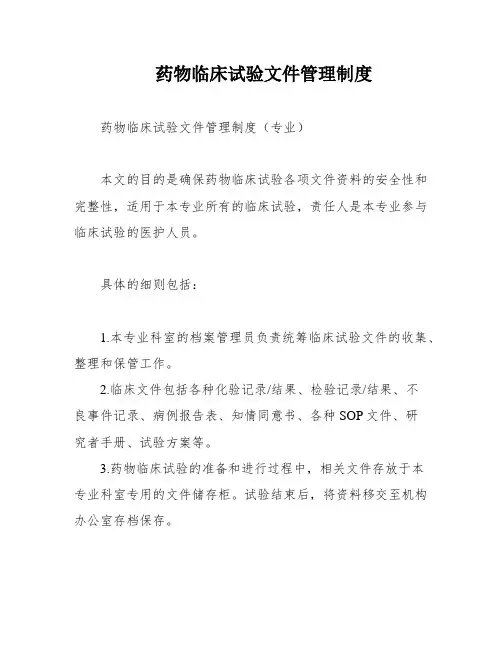 药物临床试验文件管理制度

药物临床试验文件管理制度（专业）

本文的目的是确保药物临床试验各项文件资料的安全性和完整性，适用于本专业所有的临床试验，责任人是本专业参与临床试验的医护人员。

具体的细则包括：

1.本专业科室的档案管理员负责统筹临床试验文件的收集、整理和保管工作。

2.临床文件包括各种化验记录/结果、检验记录/结果、不良事件记录、病例报告表、知情同意书、各种 SOP 文件、研究者手册、试验方案等。

3.药物临床试验的准备和进行过程中，相关文件存放于本专业科室专用的文件储存柜。试验结束后，将资料移交至机构办公室存档保存。